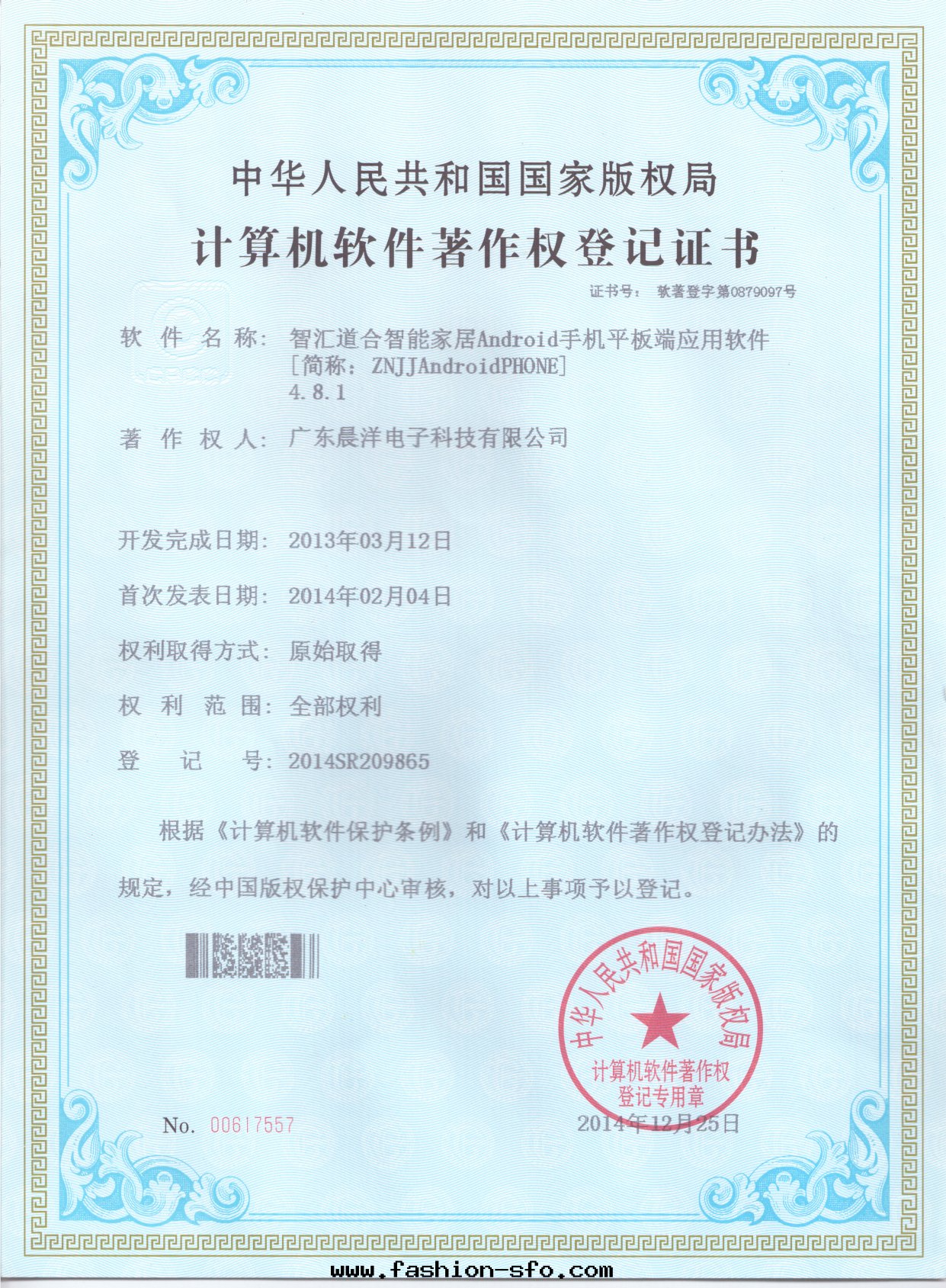 中华人民共和国国家版权局

计算机软件著作权登记证书

证书号： 软著登字第0879097号

软 件 名 称： 智汇道合智能家居Android手机平板端应用软件 [简称：ZNJJAndroidPHONE] 4.8.1

著 作 权 人： 广东晨洋电子科技有限公司

开发完成日期： 2013年03月12日

首次发表日期： 2014年02月04日

权利取得方式： 原始取得

权 利 范 围： 全部权利

登 记 号： 2014SR209865

根据《计算机软件保护条例》和《计算机软件著作权登记办法》的规定，经中国版权保护中心审核，对以上事项予以登记。

中华人民共和国国家版权局
计算机软件著作权
登记专用章

No. 00617557

2014年12月25日

www.fashion-sfo.com